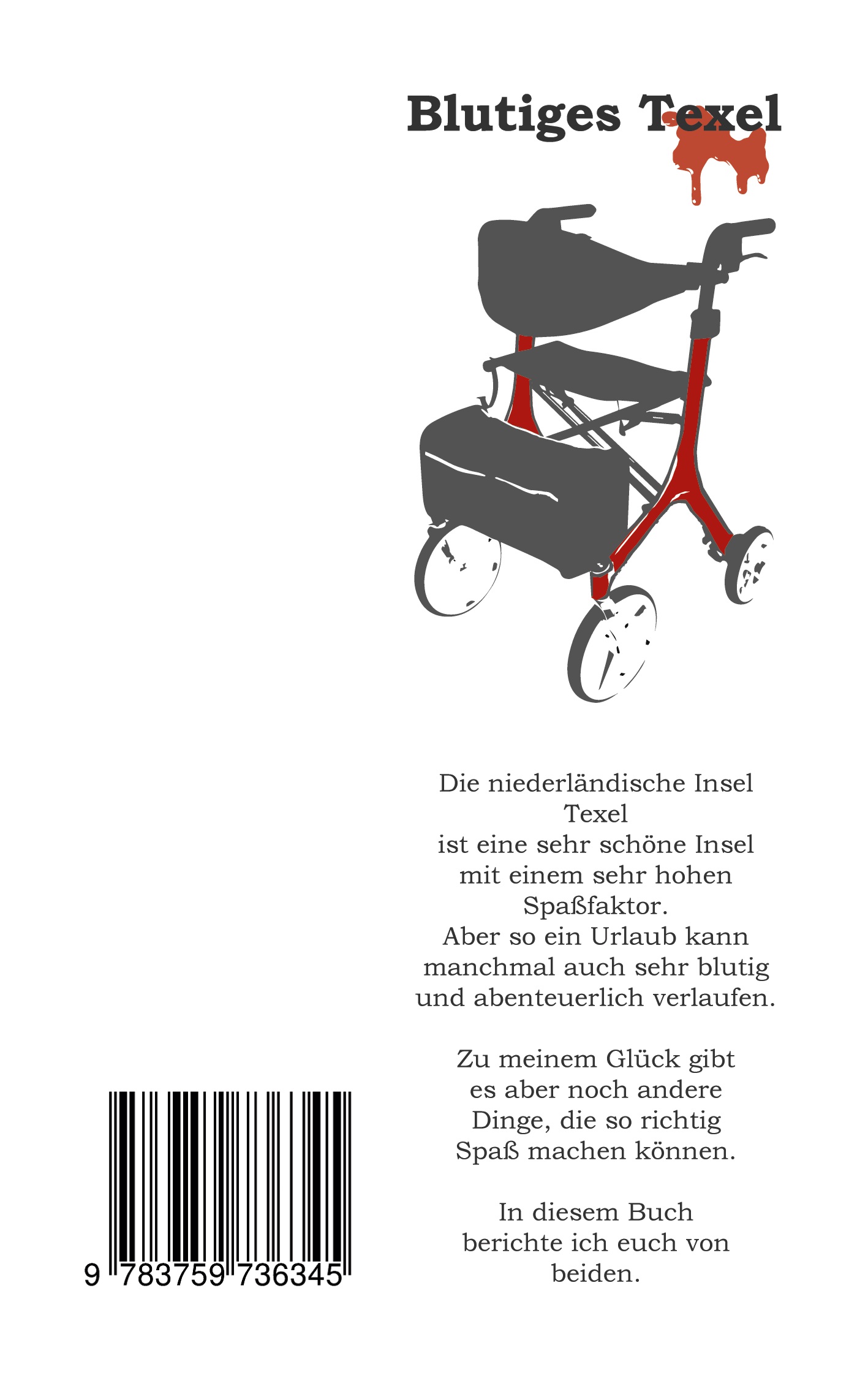 Blutiges Texel

Die niederländische Insel Texel ist eine sehr schöne Insel mit einem sehr hohen Spaßfaktor. Aber so ein Urlaub kann manchmal auch sehr blutig und abenteuerlich verlaufen.

Zu meinem Glück gibt es aber noch andere Dinge, die so richtig Spaß machen können.

In diesem Buch berichte ich euch von beiden.

9 783759 736345